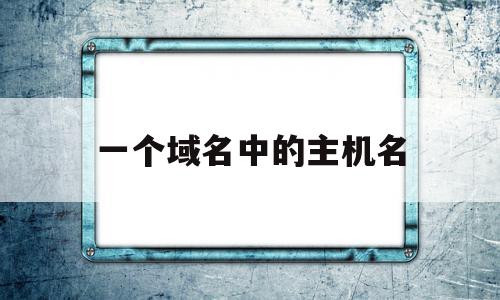 一个域名中的主机名